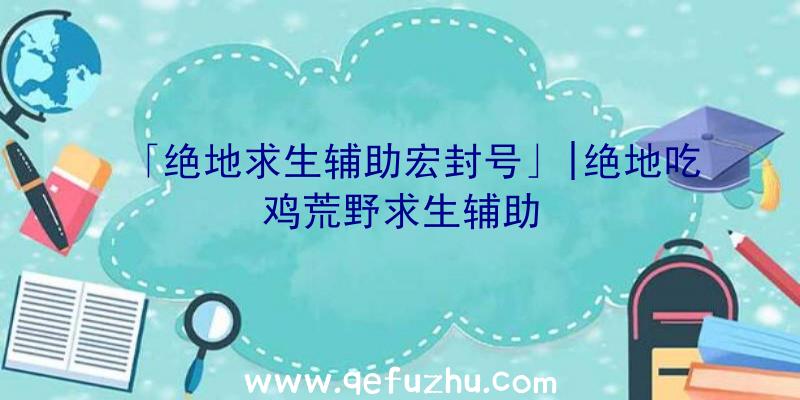 「绝地求生辅助宏封号」|绝地吃鸡荒野求生辅助

www.qefuzhu.com